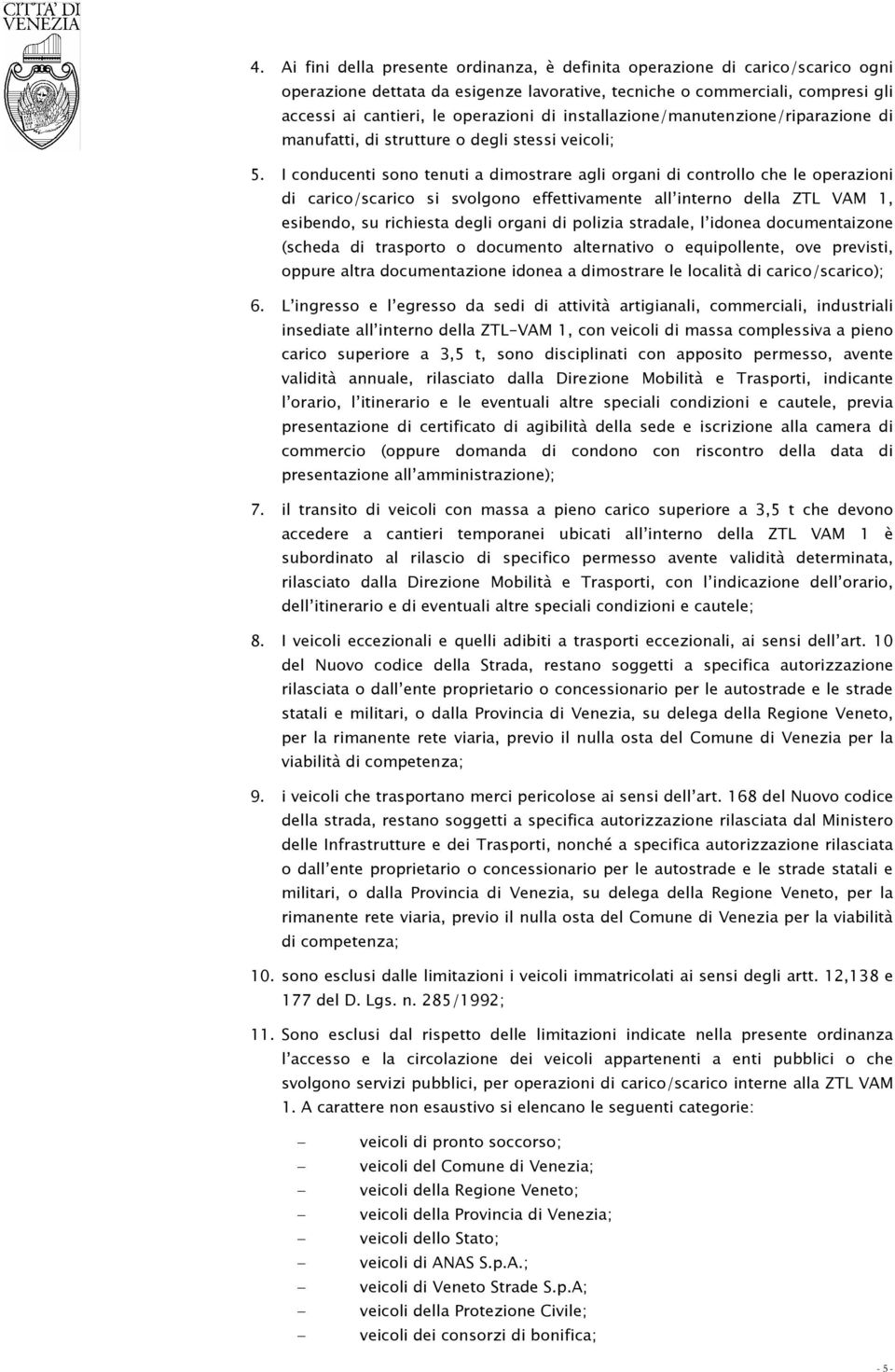 CITTA' DI VENEZIA

4. Ai fini della presente ordinanza, è definita operazione di carico/scarico ogni operazione dettata da esigenze lavorative, tecniche o commerciali, compresi gli accessi ai cantieri, le operazioni di installazione/manutenzione/riparazione di manufatti, di strutture o degli stessi veicoli;

5. I conducenti sono tenuti a dimostrare agli organi di controllo che le operazioni di carico/scarico si svolgono effettivamente all'interno della ZTL VAM 1, esibendo, su richiesta degli organi di polizia stradale, l'idonea documentaizone (scheda di trasporto o documento alternativo o equipollente, ove previsti, oppure altra documentazione idonea a dimostrare le località di carico/scarico);

6. L'ingresso e l'egresso da sedi di attività artigianali, commerciali, industriali insediate all'interno della ZTL-VAM 1, con veicoli di massa complessiva a pieno carico superiore a 3,5 t, sono disciplinati con apposito permesso, avente validità annuale, rilasciato dalla Direzione Mobilità e Trasporti, indicante l'orario, l'itinerario e le eventuali altre speciali condizioni e cautele, previa presentazione di certificato di agibilità della sede e iscrizione alla camera di commercio (oppure domanda di condono con riscontro della data di presentazione all'amministrazione);

7. il transito di veicoli con massa a pieno carico superiore a 3,5 t che devono accedere a cantieri temporanei ubicati all'interno della ZTL VAM 1 è subordinato al rilascio di specifico permesso avente validità determinata, rilasciato dalla Direzione Mobilità e Trasporti, con l'indicazione dell'orario, dell'itinerario e di eventuali altre speciali condizioni e cautele;

8. I veicoli eccezionali e quelli adibiti a trasporti eccezionali, ai sensi dell'art. 10 del Nuovo codice della Strada, restano soggetti a specifica autorizzazione rilasciata o dall'ente proprietario o concessionario per le autostrade e le strade statali e militari, o dalla Provincia di Venezia, su delega della Regione Veneto, per la rimanente rete viaria, previo il nulla osta del Comune di Venezia per la viabilità di competenza;

9. i veicoli che trasportano merci pericolose ai sensi dell'art. 168 del Nuovo codice della strada, restano soggetti a specifica autorizzazione rilasciata dal Ministero delle Infrastrutture e dei Trasporti, nonché a specifica autorizzazione rilasciata o dall'ente proprietario o concessionario per le autostrade e le strade statali e militari, o dalla Provincia di Venezia, su delega della Regione Veneto, per la rimanente rete viaria, previo il nulla osta del Comune di Venezia per la viabilità di competenza;

10. sono esclusi dalle limitazioni i veicoli immatricolati ai sensi degli artt. 12,138 e 177 del D. Lgs. n. 285/1992;

11. Sono esclusi dal rispetto delle limitazioni indicate nella presente ordinanza l'accesso e la circolazione dei veicoli appartenenti a enti pubblici o che svolgono servizi pubblici, per operazioni di carico/scarico interne alla ZTL VAM 1. A carattere non esaustivo si elencano le seguenti categorie:

– veicoli di pronto soccorso;
– veicoli del Comune di Venezia;
– veicoli della Regione Veneto;
– veicoli della Provincia di Venezia;
– veicoli dello Stato;
– veicoli di ANAS S.p.A.;
– veicoli di Veneto Strade S.p.A;
– veicoli della Protezione Civile;
– veicoli dei consorzi di bonifica;

- 5 -